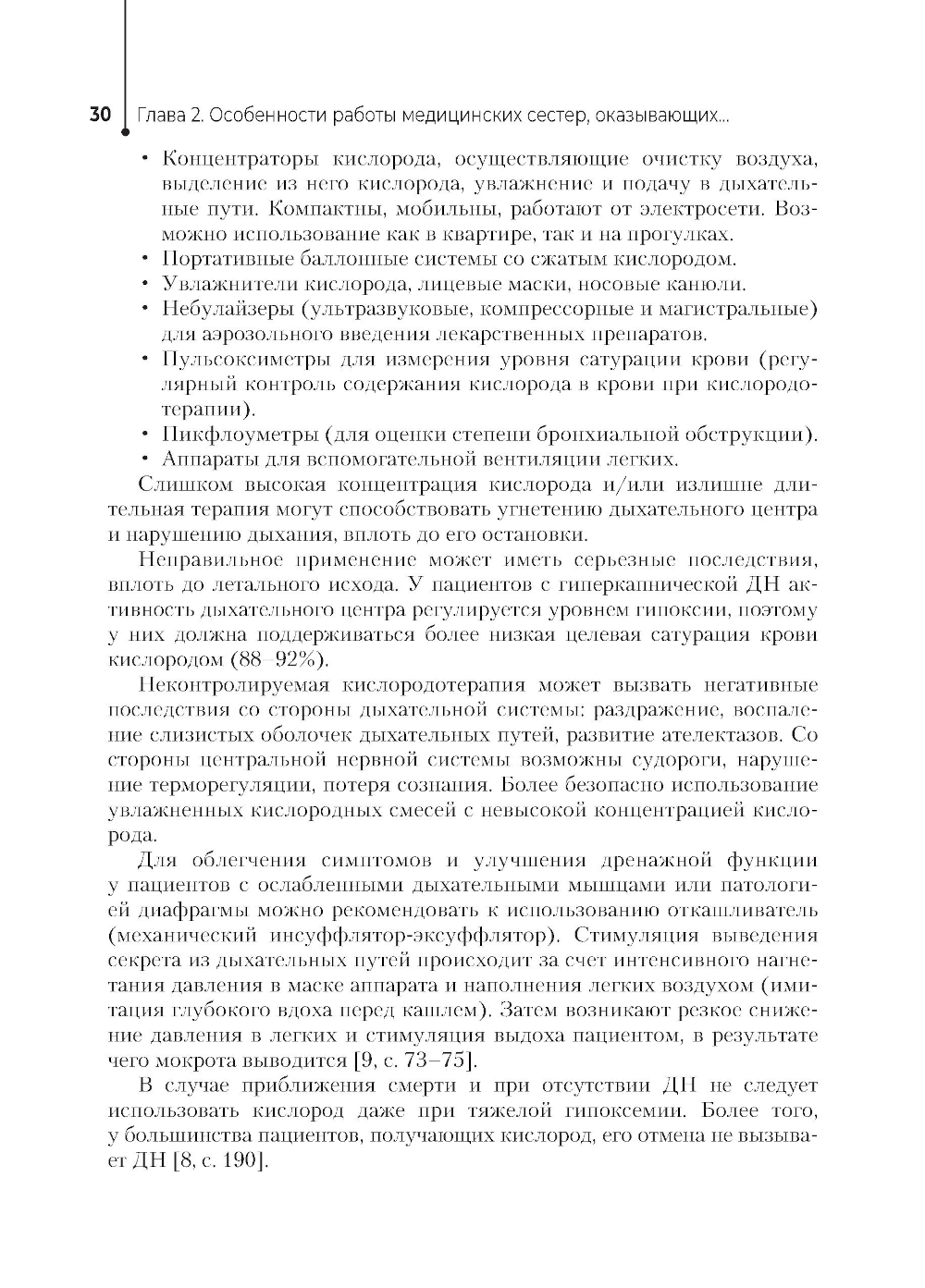 30 Глава 2. Особенности работы медицинских сестер, оказывающих...

• Концентраторы кислорода, осуществляющие очистку воздуха, выделение из него кислорода, увлажнение и подачу в дыхательные пути. Компактны, мобильны, работают от электросети. Возможно использование как в квартире, так и на прогулках.
• Портативные баллонные системы со сжатым кислородом.
• Увлажнители кислорода, лицевые маски, носовые канюли.
• Небулайзеры (ультразвуковые, компрессорные и магистральные) для аэрозольного введения лекарственных препаратов.
• Пульсоксиметры для измерения уровня сатурации крови (регулярный контроль содержания кислорода в крови при кислородотерапии).
• Пикфлоуметры (для оценки степени бронхиальной обструкции).
• Аппараты для вспомогательной вентиляции легких.

Слишком высокая концентрация кислорода и/или излишне длительная терапия могут способствовать угнетению дыхательного центра и нарушению дыхания, вплоть до его остановки.

Неправильное применение может иметь серьезные последствия, вплоть до летального исхода. У пациентов с гиперкапнической ДН активность дыхательного центра регулируется уровнем гипоксии, поэтому у них должна поддерживаться более низкая целевая сатурация крови кислородом (88–92%).

Неконтролируемая кислородотерапия может вызвать негативные последствия со стороны дыхательной системы: раздражение, воспаление слизистых оболочек дыхательных путей, развитие ателектазов. Со стороны центральной нервной системы возможны судороги, нарушение терморегуляции, потеря сознания. Более безопасно использование увлажненных кислородных смесей с невысокой концентрацией кислорода.

Для облегчения симптомов и улучшения дренажной функции у пациентов с ослабленными дыхательными мышцами или патологией диафрагмы можно рекомендовать к использованию откашливатель (механический инсуффлятор-эксуффлятор). Стимуляция выведения секрета из дыхательных путей происходит за счет интенсивного нагнетания давления в маске аппарата и наполнения легких воздухом (имитация глубокого вдоха перед кашлем). Затем возникают резкое снижение давления в легких и стимуляция выдоха пациентом, в результате чего мокрота выводится [9, с. 73–75].

В случае приближения смерти и при отсутствии ДН не следует использовать кислород даже при тяжелой гипоксемии. Более того, у большинства пациентов, получающих кислород, его отмена не вызывает ДН [8, с. 190].